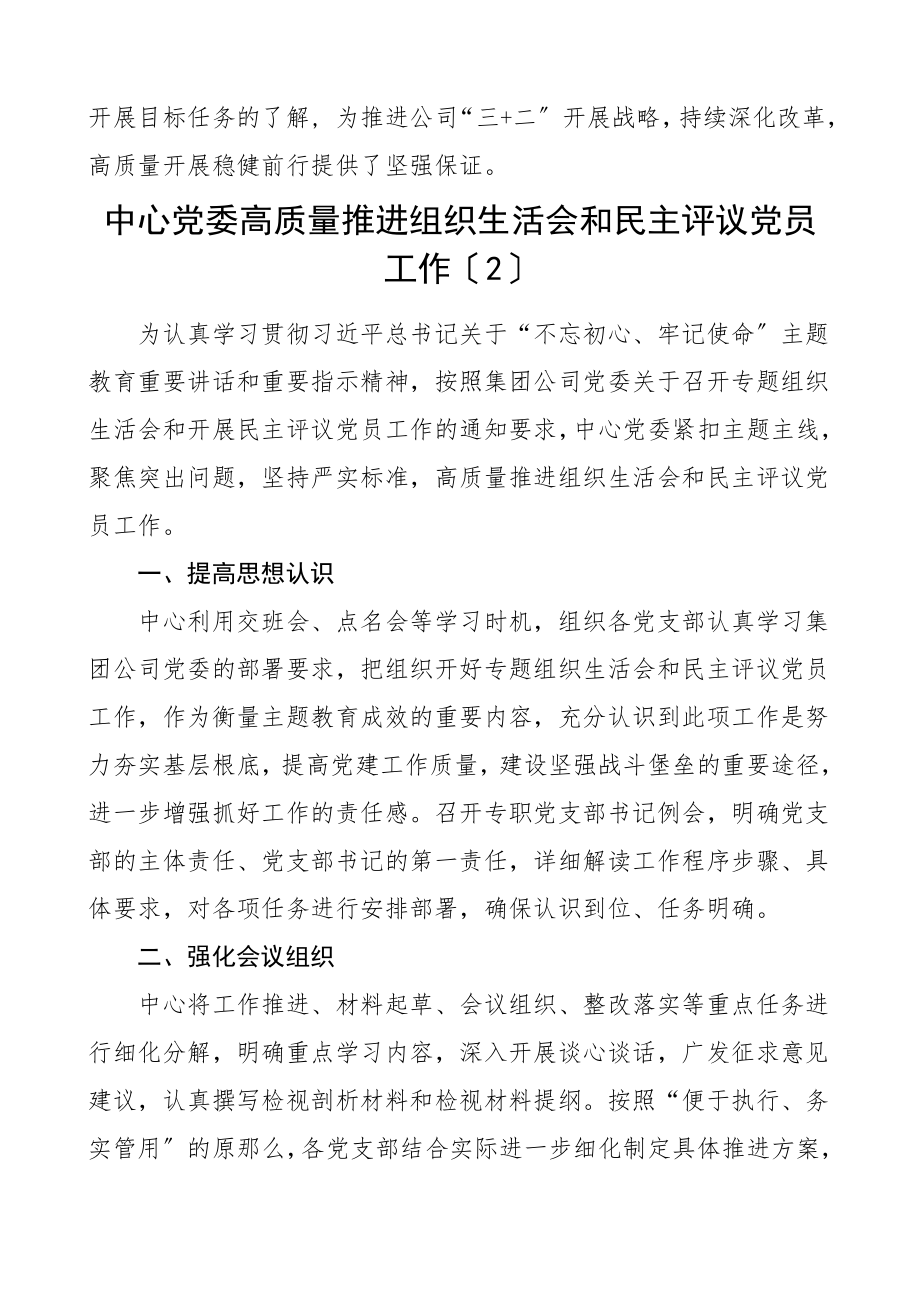 开展目标任务的了解，为推进公司“三+二〞开展战略，持续深化改革，高质量开展稳健前行提供了坚强保证。

中心党委高质量推进组织生活会和民主评议党员工作〔2〕

为认真学习贯彻习近平总书记关于“不忘初心、牢记使命〞主题教育重要讲话和重要指示精神，按照集团公司党委关于召开专题组织生活会和开展民主评议党员工作的通知要求，中心党委紧扣主题主线，聚焦突出问题，坚持严实标准，高质量推进组织生活会和民主评议党员工作。

一、提高思想认识

中心利用交班会、点名会等学习时机，组织各党支部认真学习集团公司党委的部署要求，把组织开好专题组织生活会和民主评议党员工作，作为衡量主题教育成效的重要内容，充分认识到此项工作是努力夯实基层根底，提高党建工作质量，建设坚强战斗堡垒的重要途径，进一步增强抓好工作的责任感。召开专职党支部书记例会，明确党支部的主体责任、党支部书记的第一责任，详细解读工作程序步骤、具体要求，对各项任务进行安排部署，确保认识到位、任务明确。

二、强化会议组织

中心将工作推进、材料起草、会议组织、整改落实等重点任务进行细化分解，明确重点学习内容，深入开展谈心谈话，广发征求意见建议，认真撰写检视剖析材料和检视材料提纲。按照“便于执行、务实管用〞的原那么，各党支部结合实际进一步细化制定具体推进方案，